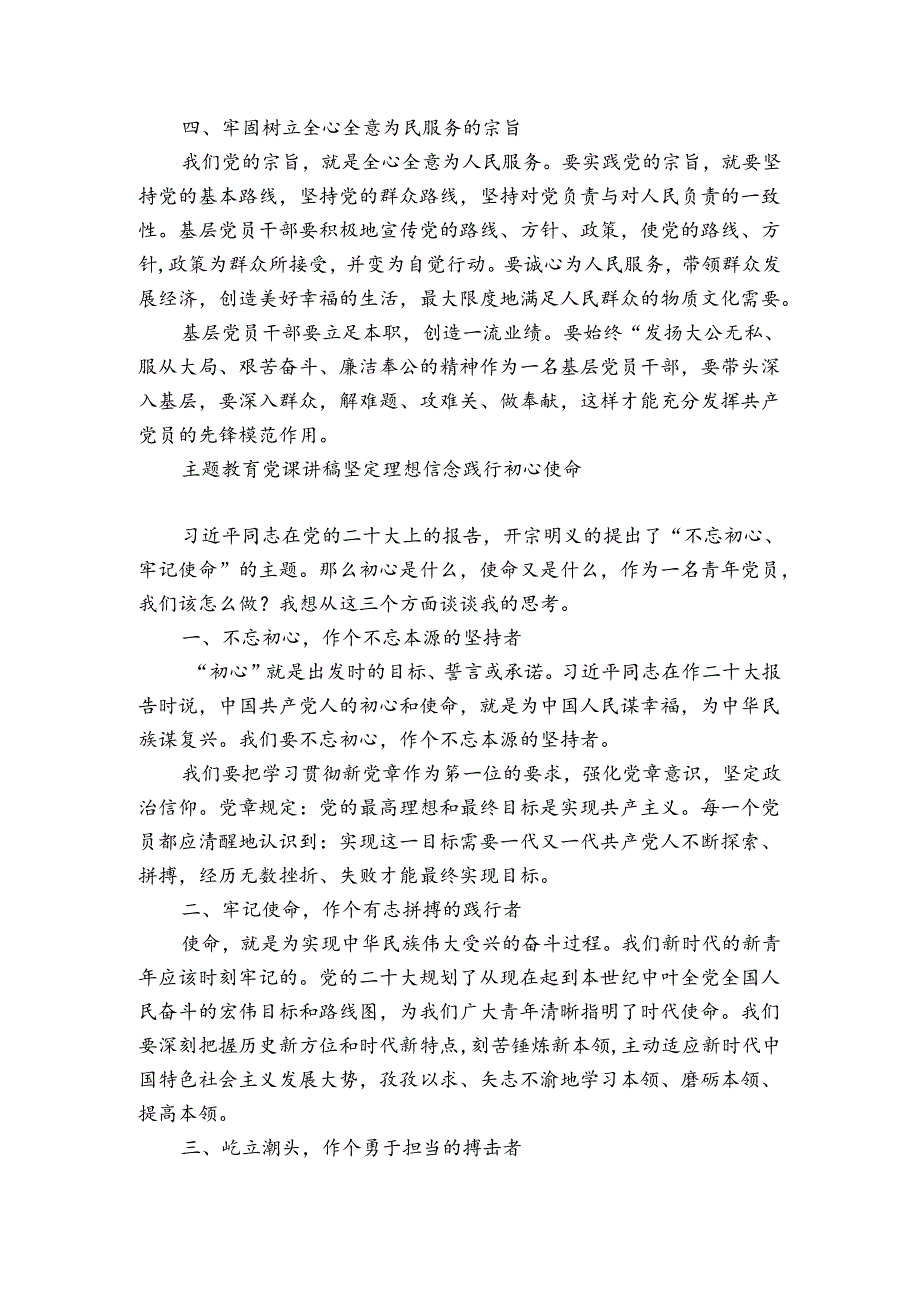 四、牢固树立全心全意为民服务的宗旨

我们党的宗旨，就是全心全意为人民服务。要实践党的宗旨，就要坚持党的基本路线，坚持党的群众路线，坚持对党负责与对人民负责的一致性。基层党员干部要积极地宣传党的路线、方针、政策，使党的路线、方针,政策为群众所接受，并变为自觉行动。要诚心为人民服务，带领群众发展经济，创造美好幸福的生活，最大限度地满足人民群众的物质文化需要。

基层党员干部要立足本职，创造一流业绩。要始终“发扬大公无私、服从大局、艰苦奋斗、廉洁奉公的精神作为一名基层党员干部，要带头深入基层，要深入群众，解难题、攻难关、做奉献，这样才能充分发挥共产党员的先锋模范作用。

主题教育党课讲稿坚定理想信念践行初心使命

习近平同志在党的二十大上的报告，开宗明义的提出了“不忘初心、牢记使命”的主题。那么初心是什么，使命又是什么，作为一名青年党员，我们该怎么做？我想从这三个方面谈谈我的思考。

一、不忘初心，作个不忘本源的坚持者

“初心”就是出发时的目标、誓言或承诺。习近平同志在作二十大报告时说，中国共产党人的初心和使命，就是为中国人民谋幸福，为中华民族谋复兴。我们要不忘初心，作个不忘本源的坚持者。

我们要把学习贯彻新党章作为第一位的要求，强化党章意识，坚定政治信仰。党章规定：党的最高理想和最终目标是实现共产主义。每一个党员都应清醒地认识到：实现这一目标需要一代又一代共产党人不断探索、拼搏，经历无数挫折、失败才能最终实现目标。

二、牢记使命，作个有志拼搏的践行者

使命，就是为实现中华民族伟大受兴的奋斗过程。我们新时代的新青年应该时刻牢记的。党的二十大规划了从现在起到本世纪中叶全党全国人民奋斗的宏伟目标和路线图，为我们广大青年清晰指明了时代使命。我们要深刻把握历史新方位和时代新特点,刻苦锤炼新本领,主动适应新时代中国特色社会主义发展大势，孜孜以求、矢志不渝地学习本领、磨砺本领、提高本领。

三、屹立潮头，作个勇于担当的搏击者